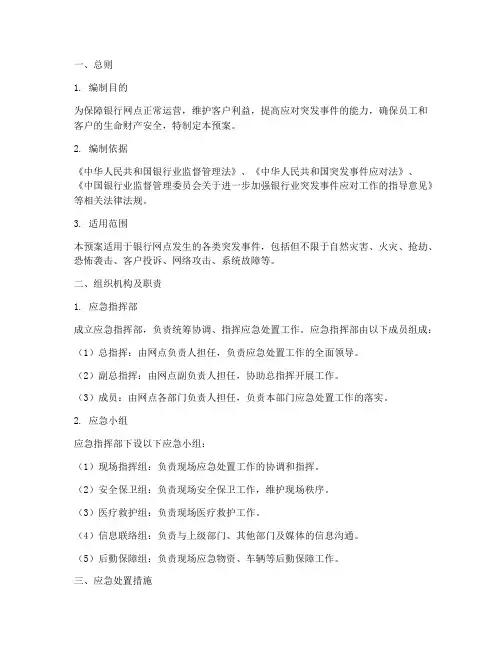 一、总则

1. 编制目的

为保障银行网点正常运营，维护客户利益，提高应对突发事件的能力，确保员工和客户的生命财产安全，特制定本预案。

2. 编制依据

《中华人民共和国银行业监督管理法》、《中华人民共和国突发事件应对法》、《中国银行业监督管理委员会关于进一步加强银行业突发事件应对工作的指导意见》等相关法律法规。

3. 适用范围

本预案适用于银行网点发生的各类突发事件，包括但不限于自然灾害、火灾、抢劫、恐怖袭击、客户投诉、网络攻击、系统故障等。

二、组织机构及职责

1. 应急指挥部

成立应急指挥部，负责统筹协调、指挥应急处置工作。应急指挥部由以下成员组成：

（1）总指挥：由网点负责人担任，负责应急处置工作的全面领导。

（2）副总指挥：由网点副负责人担任，协助总指挥开展工作。

（3）成员：由网点各部门负责人担任，负责本部门应急处置工作的落实。

2. 应急小组

应急指挥部下设以下应急小组：

（1）现场指挥组：负责现场应急处置工作的协调和指挥。

（2）安全保卫组：负责现场安全保卫工作，维护现场秩序。

（3）医疗救护组：负责现场医疗救护工作。

（4）信息联络组：负责与上级部门、其他部门及媒体的信息沟通。

（5）后勤保障组：负责现场应急物资、车辆等后勤保障工作。

三、应急处置措施